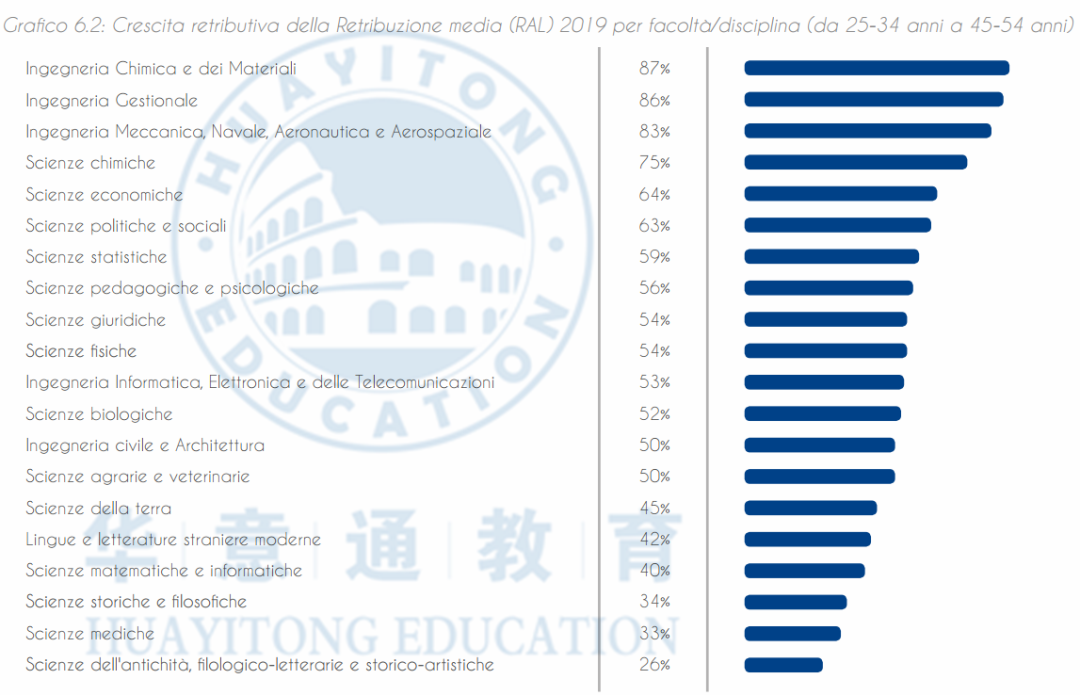 Grafico 6.2: Crescita retributiva della Retribuzione media (RAL) 2019 per facoltà/disciplina (da 25-34 anni a 45-54 anni)

| | |
|---|---|
| Ingegneria Chimica e dei Materiali | 87% |
| Ingegneria Gestionale | 86% |
| Ingegneria Meccanica, Navale, Aeronautica e Aerospaziale | 83% |
| Scienze chimiche | 75% |
| Scienze economiche | 64% |
| Scienze politiche e sociali | 63% |
| Scienze statistiche | 59% |
| Scienze pedagogiche e psicologiche | 56% |
| Scienze giuridiche | 54% |
| Scienze fisiche | 54% |
| Ingegneria Informatica, Elettronica e delle Telecomunicazioni | 53% |
| Scienze biologiche | 52% |
| Ingegneria civile e Architettura | 50% |
| Scienze agrarie e veterinarie | 50% |
| Scienze della terra | 45% |
| Lingue e letterature straniere moderne | 42% |
| Scienze matematiche e informatiche | 40% |
| Scienze storiche e filosofiche | 34% |
| Scienze mediche | 33% |
| Scienze dell'antichità, filologico-letterarie e storico-artistiche | 26% |

HUAYITONG EDUCATION
华意通教育
HUAYITONG EDUCATION